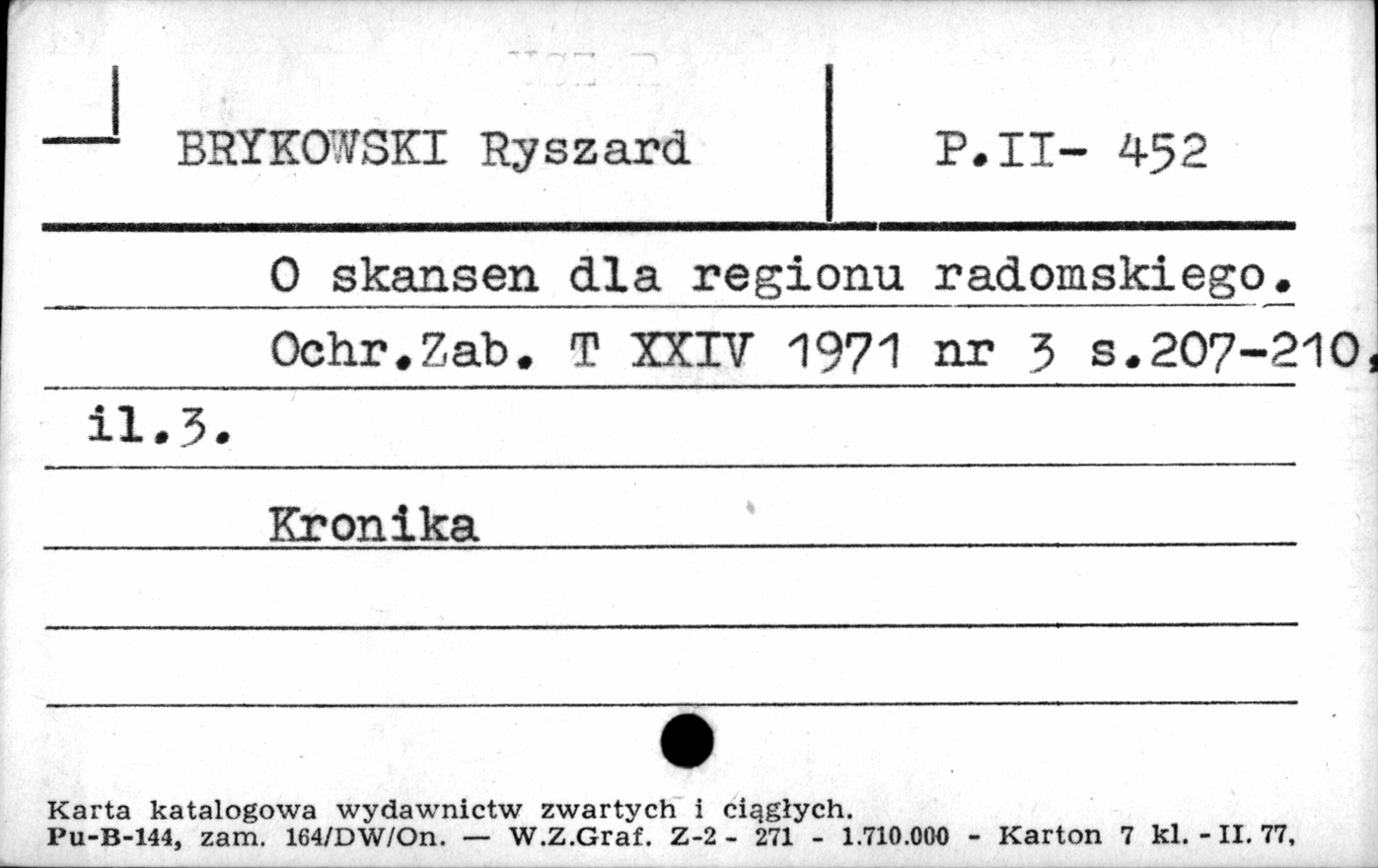 BRYKOWSKI Ryszard

P.II- 452

O skansen dla regionu radomskiego. Ochr.Zab. T XXIV 1971 nr 3 s.207-210, il.3.

Kronika

Karta katalogowa wydawnictw zwartych i ciągłych.
Pu-B-144, zam. 164/DW/On. — W.Z.Graf. Z-2 - 271 - 1.710.000 - Karton 7 kl. - II. 77,